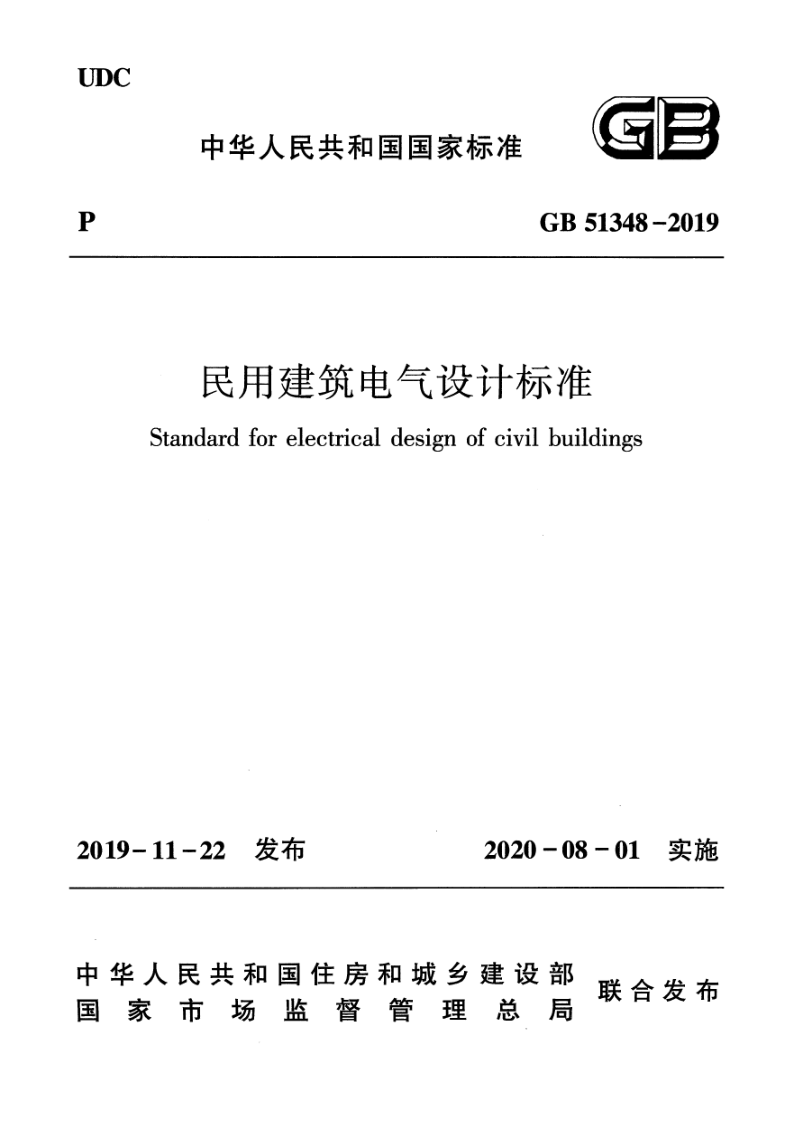 UDC

中华人民共和国国家标准

GB

P

GB 51348-2019

民用建筑电气设计标准

Standard for electrical design of civil buildings

2019-11-22 发布

2020-08-01 实施

中华人民共和国住房和城乡建设部
国家市场监督管理总局

联合发布